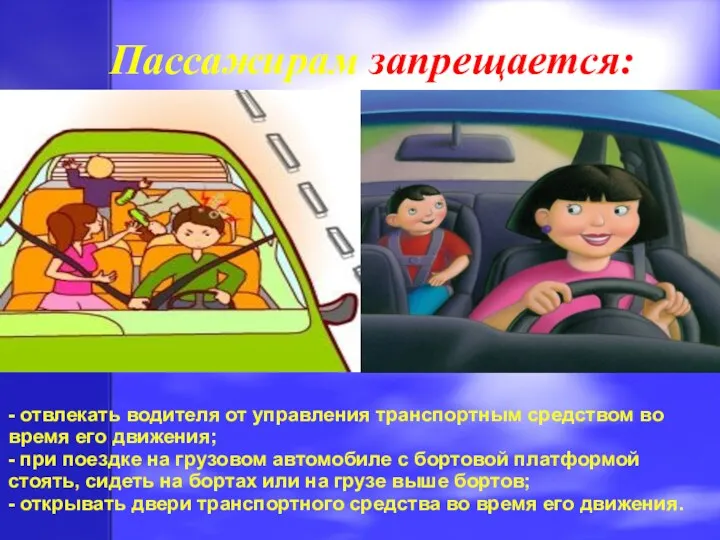 Пассажирам запрещается:

- отвлекать водителя от управления транспортным средством во время его движения;
- при поездке на грузовом автомобиле с бортовой платформой стоять, сидеть на бортах или на грузе выше бортов;
- открывать двери транспортного средства во время его движения.